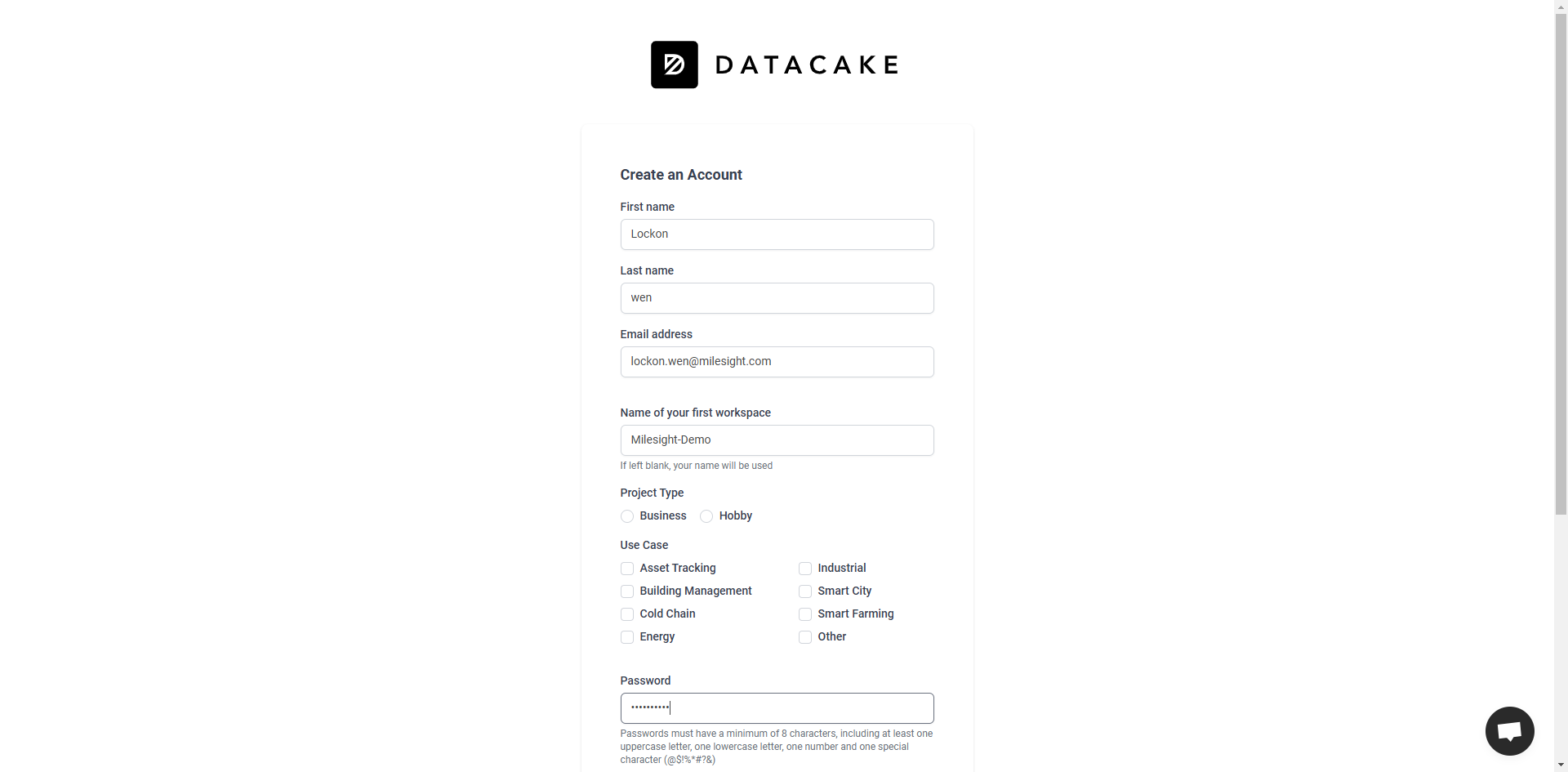 DATACAKE

Create an Account

First name

Lockon

Last name

wen

Email address

lockon.wen@milesight.com

Name of your first workspace

Milesight-Demo

If left blank, your name will be used

Project Type

Business Hobby

Use Case

Asset Tracking
Building Management
Cold Chain
Energy

Industrial
Smart City
Smart Farming
Other

Password

••••••••••

Passwords must have a minimum of 8 characters, including at least one uppercase letter, one lowercase letter, one number and one special character (@$!%*#?&)